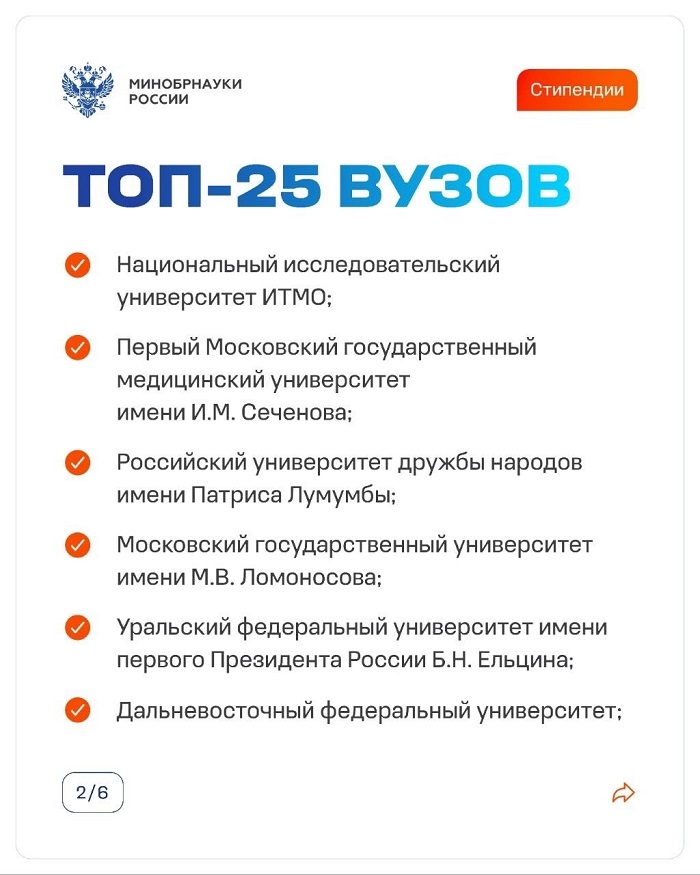 МИНОБРНАУКИ РОССИИ

Стипендии

ТОП-25 ВУЗОВ

Национальный исследовательский университет ИТМО;

Первый Московский государственный медицинский университет имени И.М. Сеченова;

Российский университет дружбы народов имени Патриса Лумумбы;

Московский государственный университет имени М.В. Ломоносова;

Уральский федеральный университет имени первого Президента России Б.Н. Ельцина;

Дальневосточный федеральный университет;

2/6